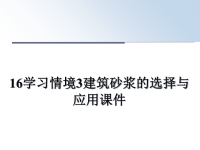 16学习情境3建筑砂浆的选择与应用课件